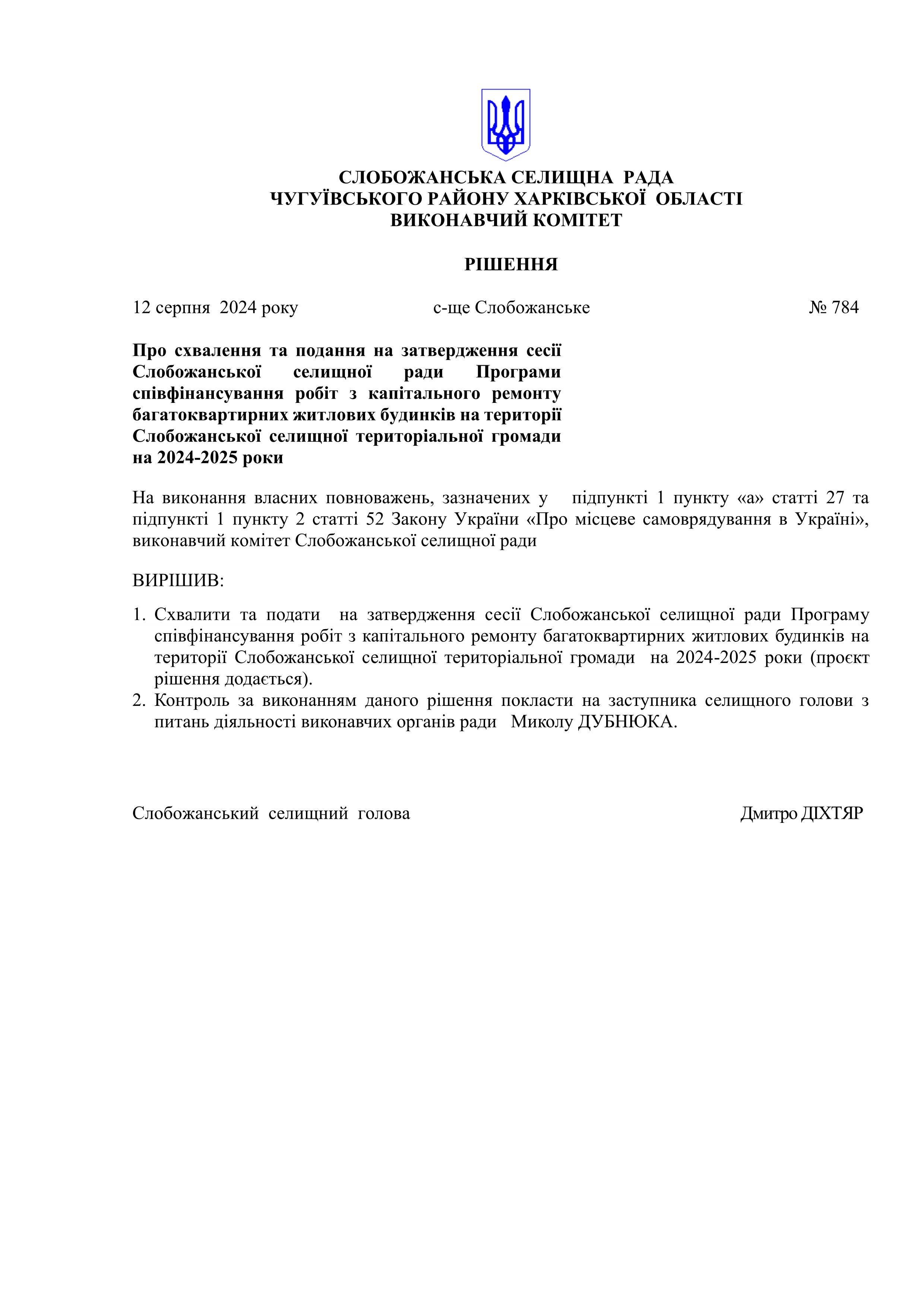 СЛОБОЖАНСЬКА СЕЛИЩНА РАДА
ЧУГУЇВСЬКОГО РАЙОНУ ХАРКІВСЬКОЇ ОБЛАСТІ
ВИКОНАВЧИЙ КОМІТЕТ

РІШЕННЯ

12 серпня 2024 року с-ще Слобожанське № 784

Про схвалення та подання на затвердження сесії Слобожанської селищної ради Програми співфінансування робіт з капітального ремонту багатоквартирних житлових будинків на території Слобожанської селищної територіальної громади на 2024-2025 роки

На виконання власних повноважень, зазначених у підпункті 1 пункту «а» статті 27 та підпункті 1 пункту 2 статті 52 Закону України «Про місцеве самоврядування в Україні», виконавчий комітет Слобожанської селищної ради

ВИРІШИВ:

1. Схвалити та подати на затвердження сесії Слобожанської селищної ради Програму співфінансування робіт з капітального ремонту багатоквартирних житлових будинків на території Слобожанської селищної територіальної громади на 2024-2025 роки (проєкт рішення додається).
2. Контроль за виконанням даного рішення покласти на заступника селищного голови з питань діяльності виконавчих органів ради Миколу ДУБНЮКА.

Слобожанський селищний голова Дмитро ДІХТЯР